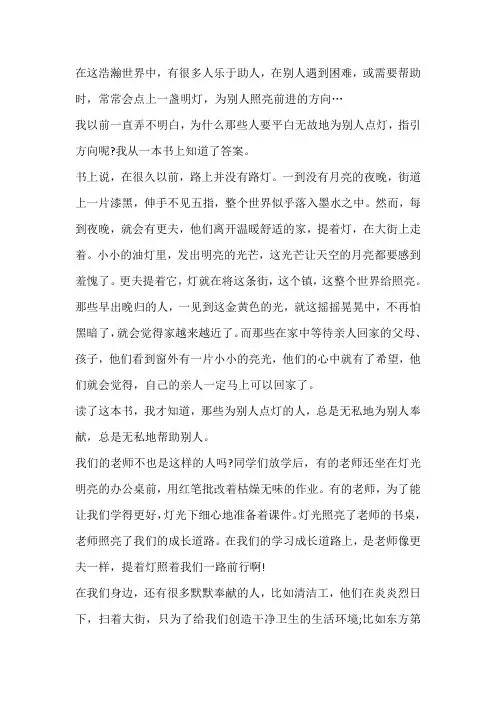 在这浩瀚世界中，有很多人乐于助人，在别人遇到困难，或需要帮助时，常常会点上一盏明灯，为别人照亮前进的方向…

我以前一直弄不明白，为什么那些人要平白无故地为别人点灯，指引方向呢?我从一本书上知道了答案。

书上说，在很久以前，路上并没有路灯。一到没有月亮的夜晚，街道上一片漆黑，伸手不见五指，整个世界似乎落入墨水之中。然而，每到夜晚，就会有更夫，他们离开温暖舒适的家，提着灯，在大街上走着。小小的油灯里，发出明亮的光芒，这光芒让天空的月亮都要感到羞愧了。更夫提着它，灯就在将这条街，这个镇，这整个世界给照亮。那些早出晚归的人，一见到这金黄色的光，就这摇摇晃晃中，不再怕黑暗了，就会觉得家越来越近了。而那些在家中等待亲人回家的父母、孩子，他们看到窗外有一片小小的亮光，他们的心中就有了希望，他们就会觉得，自己的亲人一定马上可以回家了。

读了这本书，我才知道，那些为别人点灯的人，总是无私地为别人奉献，总是无私地帮助别人。

我们的老师不也是这样的人吗?同学们放学后，有的老师还坐在灯光明亮的办公桌前，用红笔批改着枯燥无味的作业。有的老师，为了能让我们学得更好，灯光下细心地准备着课件。灯光照亮了老师的书桌，老师照亮了我们的成长道路。在我们的学习成长道路上，是老师像更夫一样，提着灯照着我们一路前行啊!

在我们身边，还有很多默默奉献的人，比如清洁工，他们在炎炎烈日下，扫着大街，只为了给我们创造干净卫生的生活环境;比如东方第